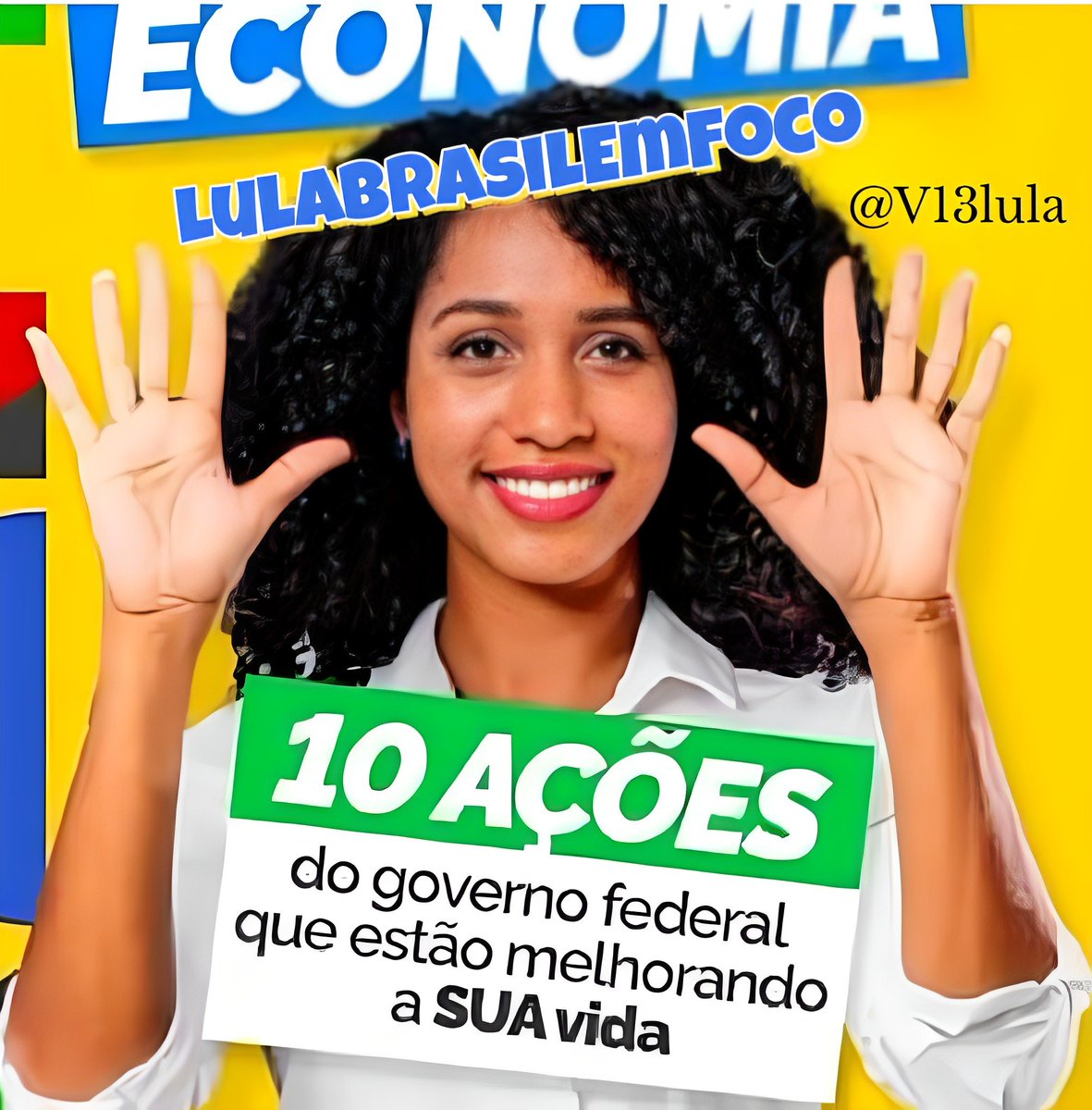 ECONOMIA

LULABRASILEMFOCO

@V13lula

10 AÇÕES

do governo federal que estão melhorando a SUA vida